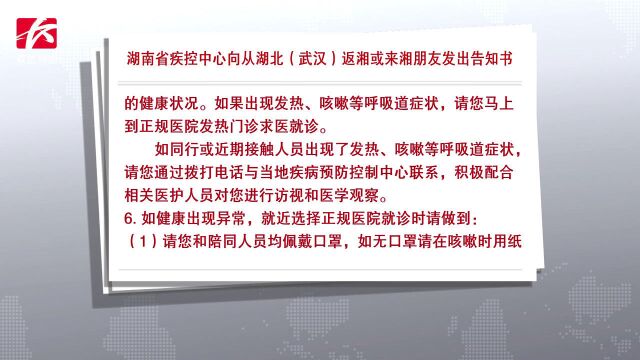 湖南省疾控中心向从湖北（武汉）返湘或来湘朋友发出告知书

的健康状况。如果出现发热、咳嗽等呼吸道症状，请您马上到正规医院发热门诊求医就诊。

如同行或近期接触人员出现了发热、咳嗽等呼吸道症状，请您通过拨打电话与当地疾病预防控制中心联系，积极配合相关医护人员对您进行访视和医学观察。

6. 如健康出现异常，就近选择正规医院就诊时请做到：

（1）请您和陪同人员均佩戴口罩，如无口罩请在咳嗽时用纸